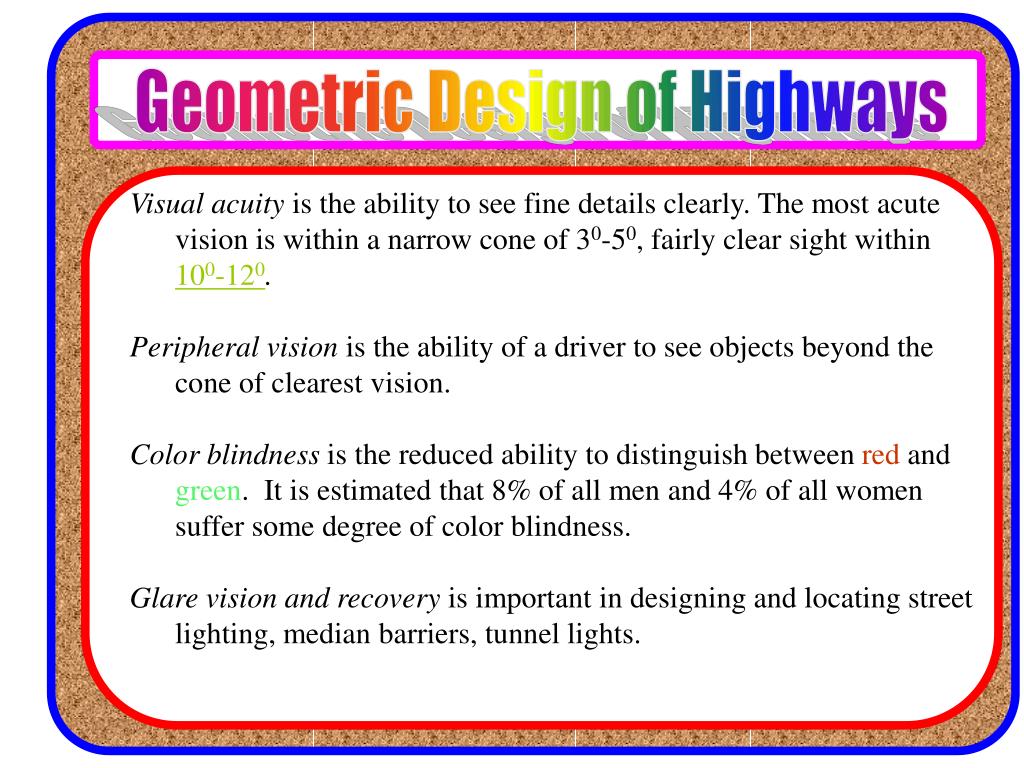 Geometric Design of Highways

Visual acuity is the ability to see fine details clearly. The most acute vision is within a narrow cone of $3^0$-$5^0$, fairly clear sight within $10^0$-$12^0$.

Peripheral vision is the ability of a driver to see objects beyond the cone of clearest vision.

Color blindness is the reduced ability to distinguish between red and green. It is estimated that 8% of all men and 4% of all women suffer some degree of color blindness.

Glare vision and recovery is important in designing and locating street lighting, median barriers, tunnel lights.